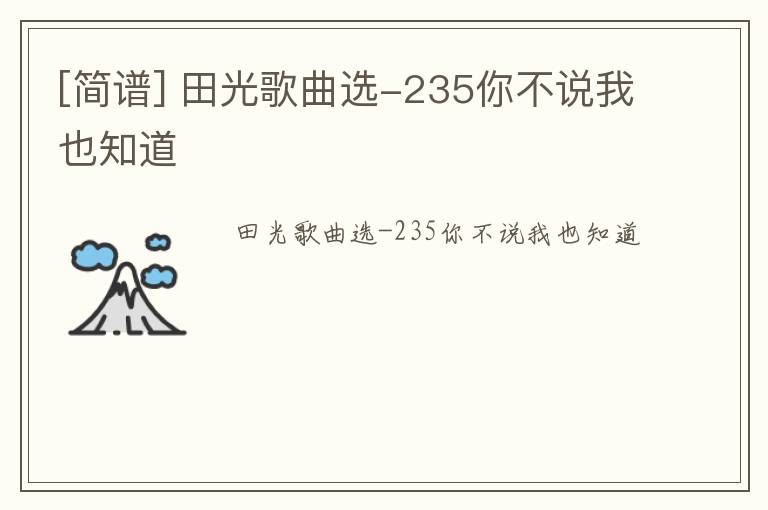 [简谱] 田光歌曲选-235你不说我也知道

田光歌曲选-235你不说我也知道